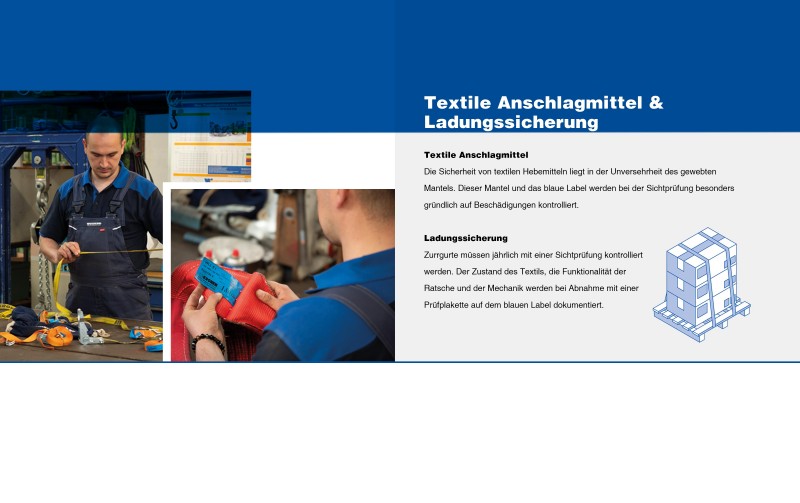 Textile Anschlagmittel & Ladungssicherung

Textile Anschlagmittel

Die Sicherheit von textilen Hebemitteln liegt in der Unversehrheit des gewebten Mantels. Dieser Mantel und das blaue Label werden bei der Sichtprüfung besonders gründlich auf Beschädigungen kontrolliert.

Ladungssicherung

Zurrgurte müssen jährlich mit einer Sichtprüfung kontrolliert werden. Der Zustand des Textils, die Funktionalität der Ratsche und der Mechanik werden bei Abnahme mit einer Prüfplakette auf dem blauen Label dokumentiert.